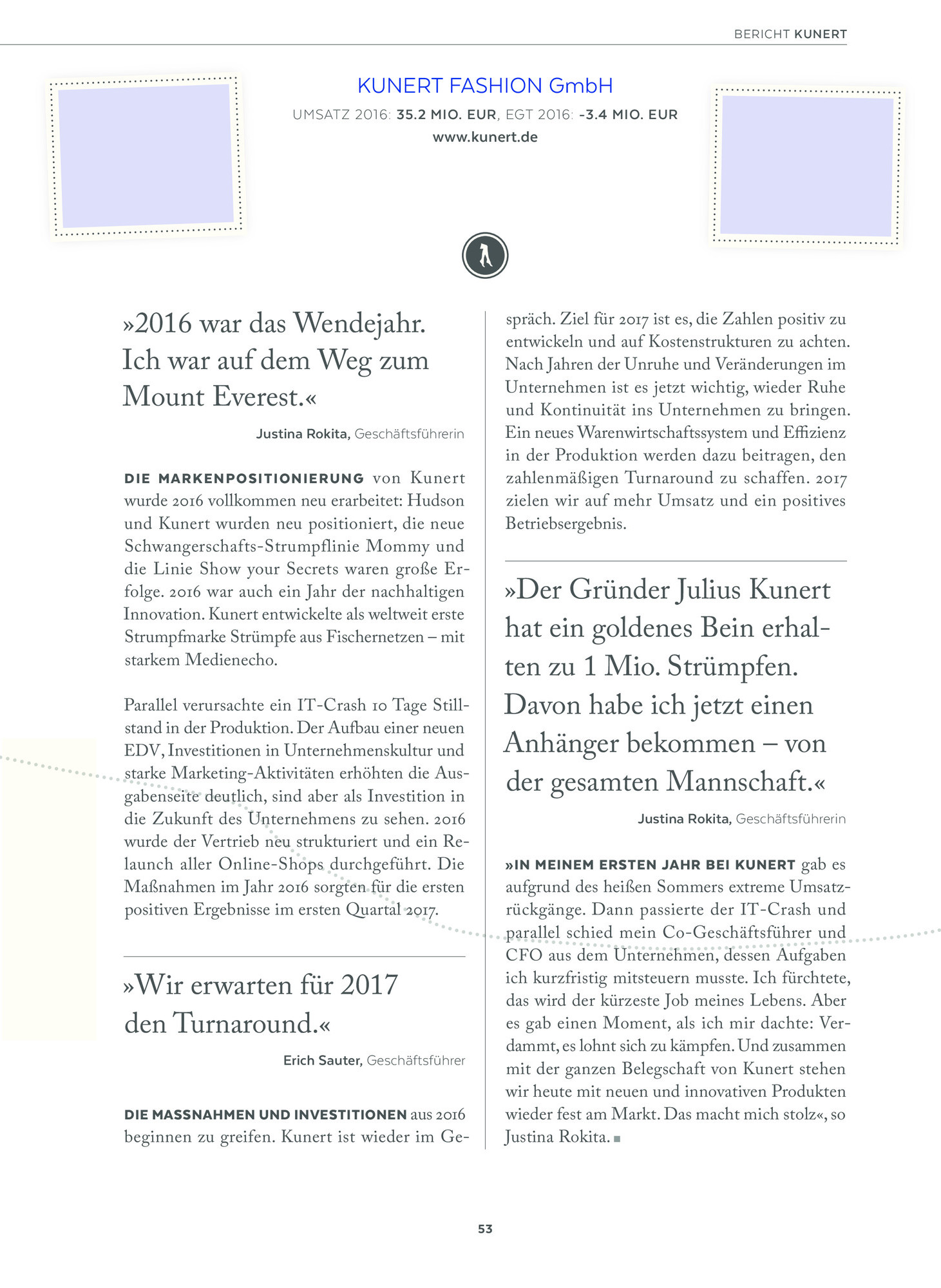 BERICHT KUNERT

KUNERT FASHION GmbH

UMSATZ 2016: 35.2 MIO. EUR, EGT 2016: -3.4 MIO. EUR

www.kunert.de

»2016 war das Wendejahr. Ich war auf dem Weg zum Mount Everest.«

Justina Rokita, Geschäftsführerin

DIE MARKENPOSITIONIERUNG von Kunert wurde 2016 vollkommen neu erarbeitet: Hudson und Kunert wurden neu positioniert, die neue Schwangerschafts-Strumpflinie Mommy und die Linie Show your Secrets waren große Erfolge. 2016 war auch ein Jahr der nachhaltigen Innovation. Kunert entwickelte als weltweit erste Strumpfmarke Strümpfe aus Fischernetzen – mit starkem Medienecho.

Parallel verursachte ein IT-Crash 10 Tage Stillstand in der Produktion. Der Aufbau einer neuen EDV, Investitionen in Unternehmenskultur und starke Marketing-Aktivitäten erhöhten die Ausgabenseite deutlich, sind aber als Investition in die Zukunft des Unternehmens zu sehen. 2016 wurde der Vertrieb neu strukturiert und ein Relaunch aller Online-Shops durchgeführt. Die Maßnahmen im Jahr 2016 sorgten für die ersten positiven Ergebnisse im ersten Quartal 2017.

»Wir erwarten für 2017 den Turnaround.«

Erich Sauter, Geschäftsführer

DIE MASSNAHMEN UND INVESTITIONEN aus 2016 beginnen zu greifen. Kunert ist wieder im Gespräch. Ziel für 2017 ist es, die Zahlen positiv zu entwickeln und auf Kostenstrukturen zu achten. Nach Jahren der Unruhe und Veränderungen im Unternehmen ist es jetzt wichtig, wieder Ruhe und Kontinuität ins Unternehmen zu bringen. Ein neues Warenwirtschaftssystem und Effizienz in der Produktion werden dazu beitragen, den zahlenmäßigen Turnaround zu schaffen. 2017 zielen wir auf mehr Umsatz und ein positives Betriebsergebnis.

»Der Gründer Julius Kunert hat ein goldenes Bein erhalten zu 1 Mio. Strümpfen. Davon habe ich jetzt einen Anhänger bekommen – von der gesamten Mannschaft.«

Justina Rokita, Geschäftsführerin

»IN MEINEM ERSTEN JAHR BEI KUNERT gab es aufgrund des heißen Sommers extreme Umsatzrückgänge. Dann passierte der IT-Crash und parallel schied mein Co-Geschäftsführer und CFO aus dem Unternehmen, dessen Aufgaben ich kurzfristig mitsteuern musste. Ich fürchtete, das wird der kürzeste Job meines Lebens. Aber es gab einen Moment, als ich mir dachte: Verdammt, es lohnt sich zu kämpfen. Und zusammen mit der ganzen Belegschaft von Kunert stehen wir heute mit neuen und innovativen Produkten wieder fest am Markt. Das macht mich stolz«, so Justina Rokita.

53